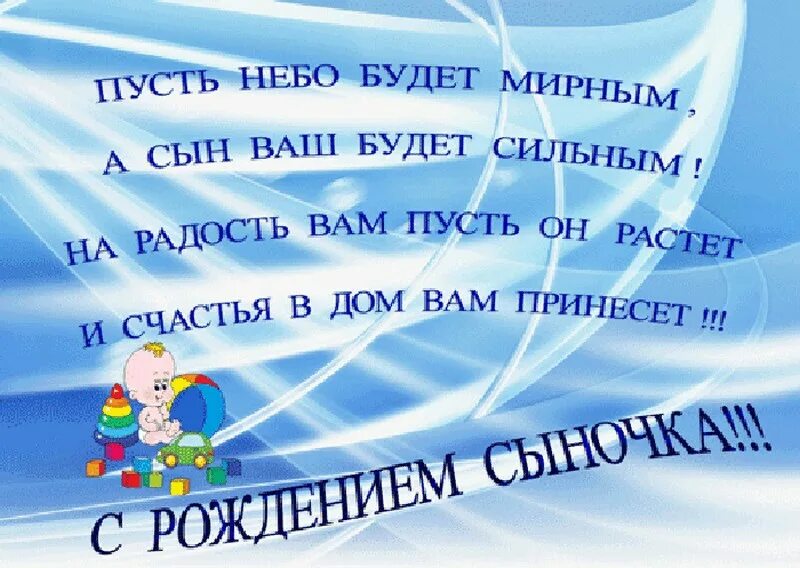 ПУСТЬ НЕБО БУДЕТ МИРНЫМ ,
А СЫН ВАШ БУДЕТ СИЛЬНЫМ !
НА РАДОСТЬ ВАМ ПУСТЬ ОН РАСТЕТ
И СЧАСТЬЯ В ДОМ ВАМ ПРИНЕСЕТ !!!

С РОЖДЕНИЕМ СЫНОЧКА!!!